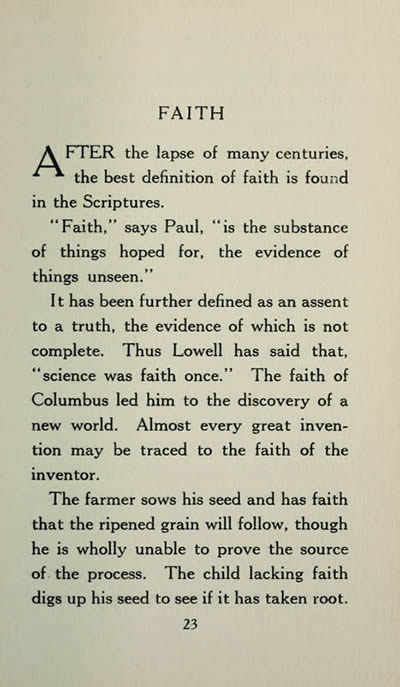 FAITH

AFTER the lapse of many centuries, the best definition of faith is found in the Scriptures.

"Faith," says Paul, "is the substance of things hoped for, the evidence of things unseen."

It has been further defined as an assent to a truth, the evidence of which is not complete. Thus Lowell has said that, "science was faith once." The faith of Columbus led him to the discovery of a new world. Almost every great invention may be traced to the faith of the inventor.

The farmer sows his seed and has faith that the ripened grain will follow, though he is wholly unable to prove the source of the process. The child lacking faith digs up his seed to see if it has taken root.

23